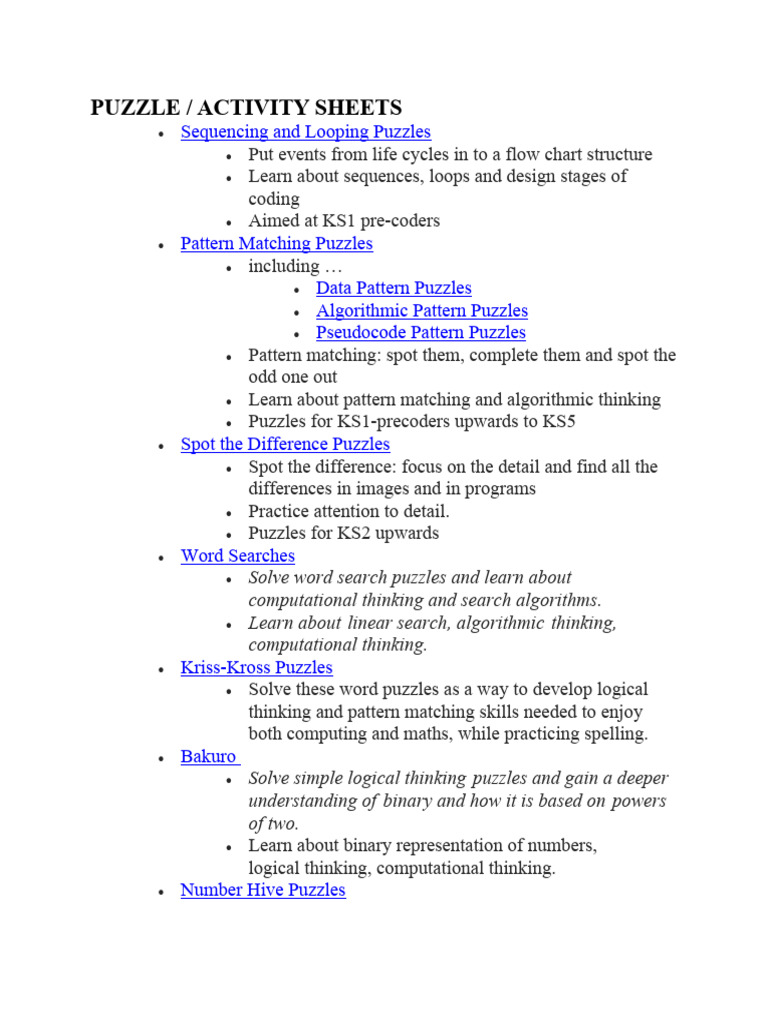 PUZZLE / ACTIVITY SHEETS

- Sequencing and Looping Puzzles
  - Put events from life cycles in to a flow chart structure
  - Learn about sequences, loops and design stages of coding
  - Aimed at KS1 pre-coders
- Pattern Matching Puzzles
  - including …
    - Data Pattern Puzzles
    - Algorithmic Pattern Puzzles
    - Pseudocode Pattern Puzzles
  - Pattern matching: spot them, complete them and spot the odd one out
  - Learn about pattern matching and algorithmic thinking
  - Puzzles for KS1-precoders upwards to KS5
- Spot the Difference Puzzles
  - Spot the difference: focus on the detail and find all the differences in images and in programs
  - Practice attention to detail.
  - Puzzles for KS2 upwards
- Word Searches
  - Solve word search puzzles and learn about computational thinking and search algorithms.
  - Learn about linear search, algorithmic thinking, computational thinking.
- Kriss-Kross Puzzles
  - Solve these word puzzles as a way to develop logical thinking and pattern matching skills needed to enjoy both computing and maths, while practicing spelling.
- Bakuro
  - Solve simple logical thinking puzzles and gain a deeper understanding of binary and how it is based on powers of two.
  - Learn about binary representation of numbers, logical thinking, computational thinking.
- Number Hive Puzzles